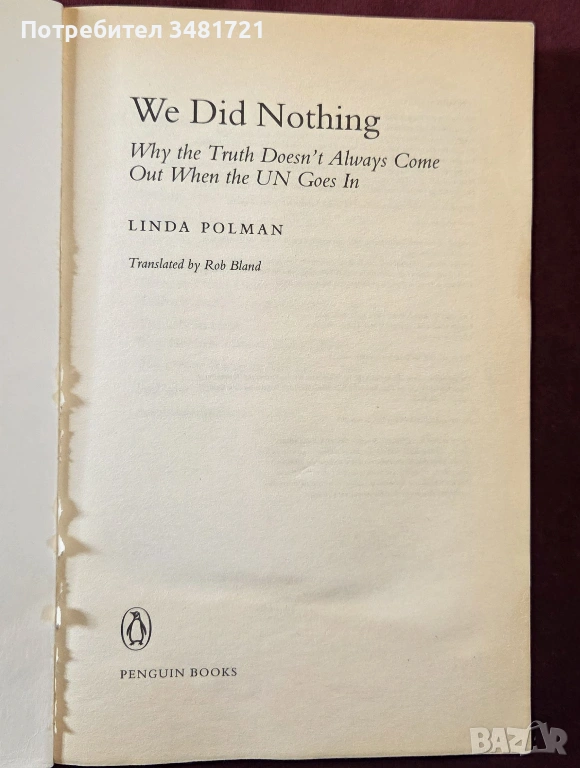 We Did Nothing

Why the Truth Doesn't Always Come Out When the UN Goes In

LINDA POLMAN

Translated by Rob Bland

PENGUIN BOOKS

Потребител 3481721

BAZAR